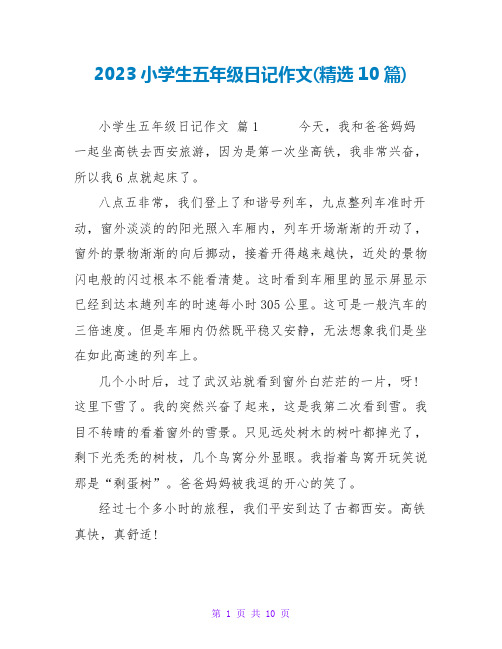 2023 小学生五年级日记作文(精选 10 篇)

小学生五年级日记作文 篇 1　　今天，我和爸爸妈妈一起坐高铁去西安旅游，因为是第一次坐高铁，我非常兴奋，所以我 6 点就起床了。

八点五非常，我们登上了和谐号列车，九点整列车准时开动，窗外淡淡的的阳光照入车厢内，列车开场渐渐的开动了，窗外的景物渐渐的向后挪动，接着开得越来越快，近处的景物闪电般的闪过根本不能看清楚。这时看到车厢里的显示屏显示已经到达本趟列车的时速每小时 305 公里。这可是一般汽车的三倍速度。但是车厢内仍然既平稳又安静，无法想象我们是坐在如此高速的列车上。

几个小时后，过了武汉站就看到窗外白茫茫的一片，呀！这里下雪了。我的突然兴奋了起来，这是我第二次看到雪。我目不转睛的看着窗外的雪景。只见远处树木的树叶都掉光了，剩下光秃秃的树枝，几个鸟窝分外显眼。我指着鸟窝开玩笑说那是“剩蛋树”。爸爸妈妈被我逗的开心的笑了。

经过七个多小时的旅程，我们平安到达了古都西安。高铁真快，真舒适！

第 1 页 共 10 页